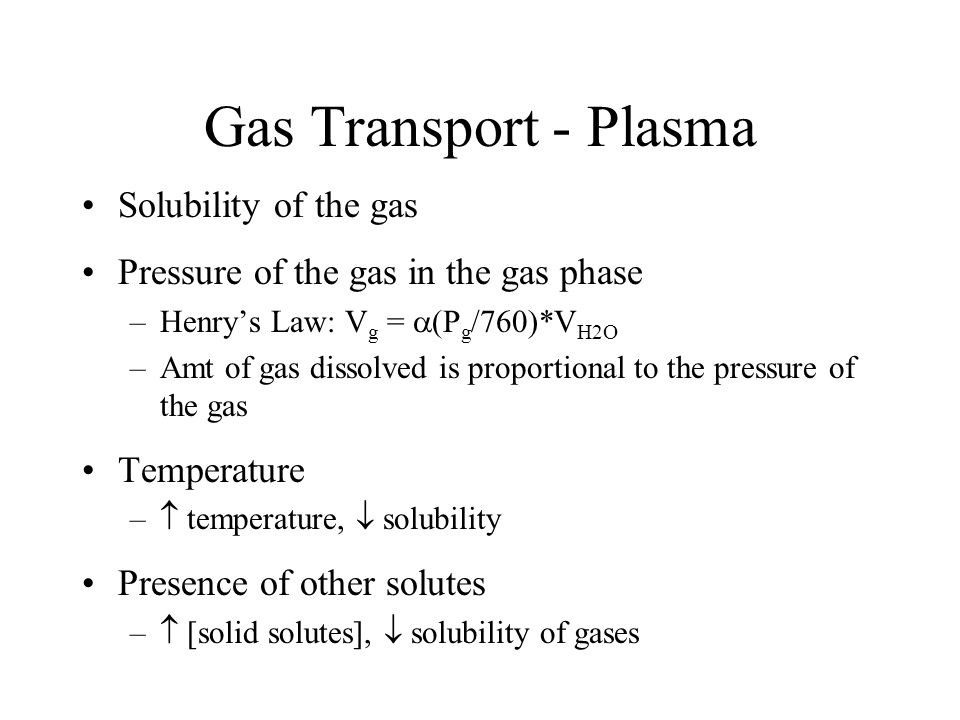 Gas Transport - Plasma

• Solubility of the gas

• Pressure of the gas in the gas phase
– Henry's Law: $V_g = \alpha(P_g/760)*V_{H2O}$
– Amt of gas dissolved is proportional to the pressure of the gas

• Temperature
– $\uparrow$ temperature, $\downarrow$ solubility

• Presence of other solutes
– $\uparrow$ [solid solutes], $\downarrow$ solubility of gases